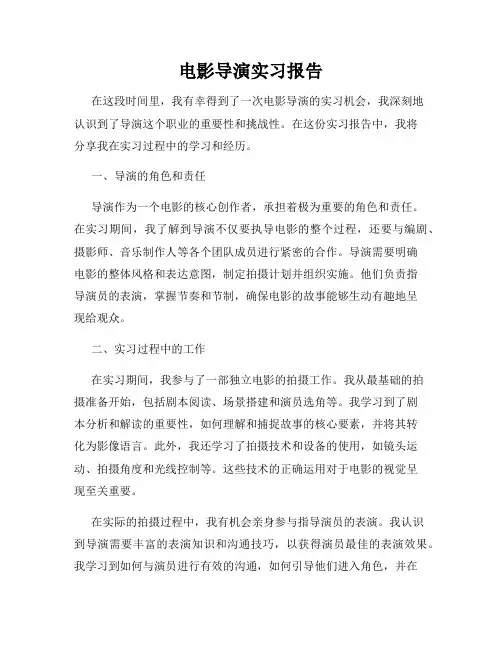 电影导演实习报告

在这段时间里，我有幸得到了一次电影导演的实习机会，我深刻地认识到了导演这个职业的重要性和挑战性。在这份实习报告中，我将分享我在实习过程中的学习和经历。

一、导演的角色和责任

导演作为一个电影的核心创作者，承担着极为重要的角色和责任。在实习期间，我了解到导演不仅要执导电影的整个过程，还要与编剧、摄影师、音乐制作人等各个团队成员进行紧密的合作。导演需要明确电影的整体风格和表达意图，制定拍摄计划并组织实施。他们负责指导演员的表演，掌握节奏和节制，确保电影的故事能够生动有趣地呈现给观众。

二、实习过程中的工作

在实习期间，我参与了一部独立电影的拍摄工作。我从最基础的拍摄准备开始，包括剧本阅读、场景搭建和演员选角等。我学习到了剧本分析和解读的重要性，如何理解和捕捉故事的核心要素，并将其转化为影像语言。此外，我还学习了拍摄技术和设备的使用，如镜头运动、拍摄角度和光线控制等。这些技术的正确运用对于电影的视觉呈现至关重要。

在实际的拍摄过程中，我有机会亲身参与指导演员的表演。我认识到导演需要丰富的表演知识和沟通技巧，以获得演员最佳的表演效果。我学习到如何与演员进行有效的沟通，如何引导他们进入角色，并在